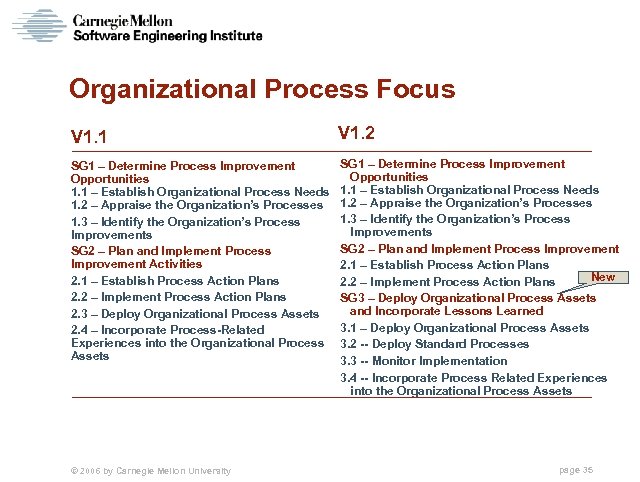 Carnegie Mellon
Software Engineering Institute

Organizational Process Focus

V1.1

SG1 – Determine Process Improvement Opportunities
1.1 – Establish Organizational Process Needs
1.2 – Appraise the Organization's Processes
1.3 – Identify the Organization's Process Improvements
SG2 – Plan and Implement Process Improvement Activities
2.1 – Establish Process Action Plans
2.2 – Implement Process Action Plans
2.3 – Deploy Organizational Process Assets
2.4 – Incorporate Process-Related Experiences into the Organizational Process Assets

V1.2

SG1 – Determine Process Improvement Opportunities
1.1 – Establish Organizational Process Needs
1.2 – Appraise the Organization's Processes
1.3 – Identify the Organization's Process Improvements
SG2 – Plan and Implement Process Improvement
2.1 – Establish Process Action Plans
2.2 – Implement Process Action Plans
New
SG3 – Deploy Organizational Process Assets and Incorporate Lessons Learned
3.1 – Deploy Organizational Process Assets
3.2 -- Deploy Standard Processes
3.3 -- Monitor Implementation
3.4 -- Incorporate Process Related Experiences into the Organizational Process Assets

© 2006 by Carnegie Mellon University
page 35